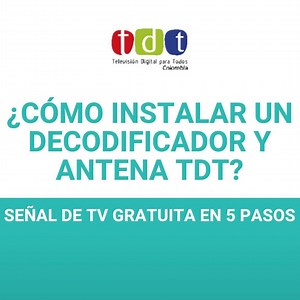 tdt
Televisión Digital para Todos
Colombia

¿CÓMO INSTALAR UN DECODIFICADOR Y ANTENA TDT?

SEÑAL DE TV GRATUITA EN 5 PASOS